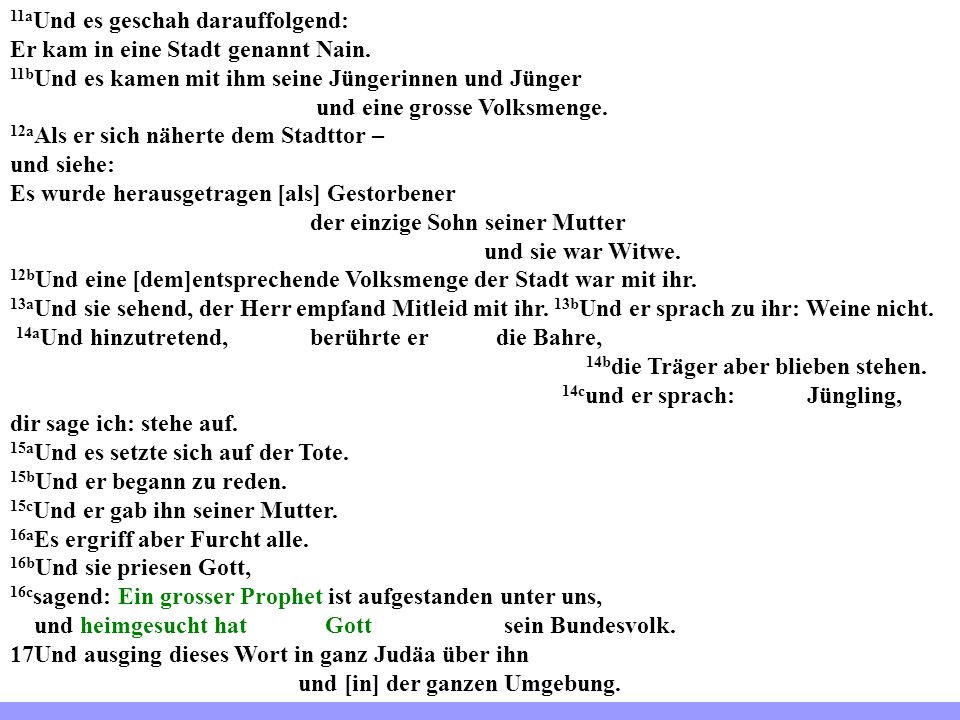 $^{11a}$Und es geschah darauffolgend:
Er kam in eine Stadt genannt Nain.
$^{11b}$Und es kamen mit ihm seine Jüngerinnen und Jünger
und eine grosse Volksmenge.
$^{12a}$Als er sich näherte dem Stadttor –
und siehe:
Es wurde herausgetragen [als] Gestorbener
der einzige Sohn seiner Mutter
und sie war Witwe.
$^{12b}$Und eine [dem]entsprechende Volksmenge der Stadt war mit ihr.
$^{13a}$Und sie sehend, der Herr empfand Mitleid mit ihr. $^{13b}$Und er sprach zu ihr: Weine nicht.
$^{14a}$Und hinzutretend, berührte er die Bahre,
$^{14b}$die Träger aber blieben stehen.
$^{14c}$und er sprach: Jüngling,
dir sage ich: stehe auf.
$^{15a}$Und es setzte sich auf der Tote.
$^{15b}$Und er begann zu reden.
$^{15c}$Und er gab ihn seiner Mutter.
$^{16a}$Es ergriff aber Furcht alle.
$^{16b}$Und sie priesen Gott,
$^{16c}$sagend: Ein grosser Prophet ist aufgestanden unter uns,
und heimgesucht hat Gott sein Bundesvolk.
17Und ausging dieses Wort in ganz Judäa über ihn
und [in] der ganzen Umgebung.